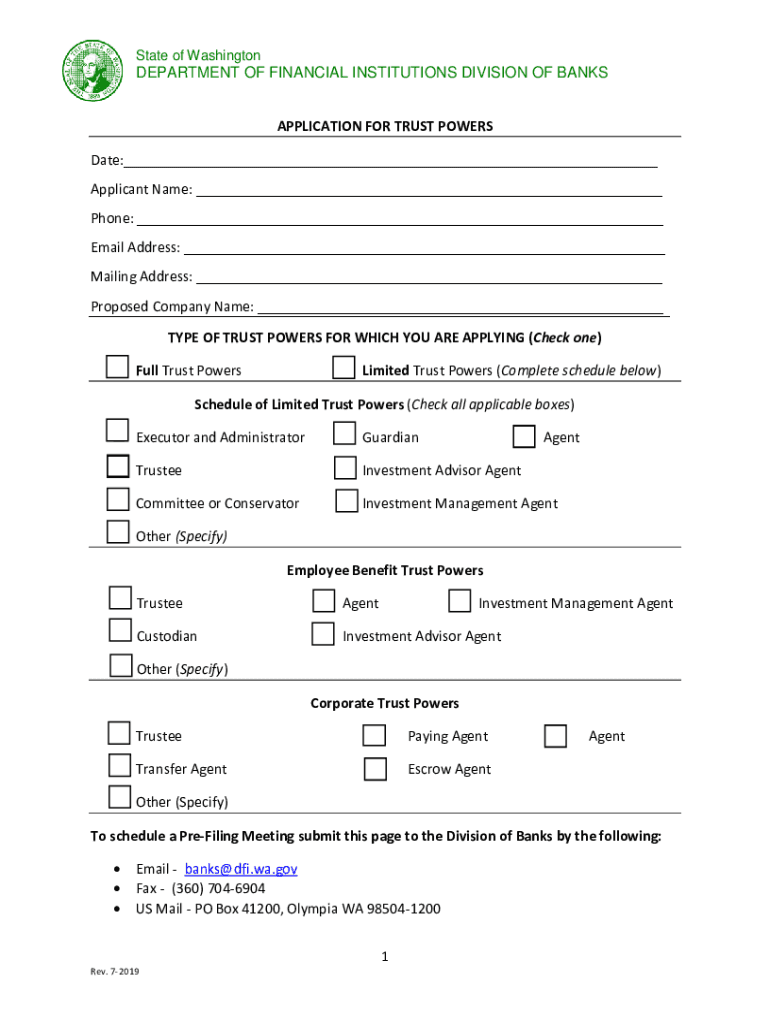 State of Washington
DEPARTMENT OF FINANCIAL INSTITUTIONS DIVISION OF BANKS

APPLICATION FOR TRUST POWERS

Date:

Applicant Name:

Phone:

Email Address:

Mailing Address:

Proposed Company Name:

TYPE OF TRUST POWERS FOR WHICH YOU ARE APPLYING (Check one)

Full Trust Powers

Limited Trust Powers (Complete schedule below)

Schedule of Limited Trust Powers (Check all applicable boxes)

Executor and Administrator

Guardian

Agent

Trustee

Investment Advisor Agent

Committee or Conservator

Investment Management Agent

Other (Specify)

Employee Benefit Trust Powers

Trustee

Agent

Investment Management Agent

Custodian

Investment Advisor Agent

Other (Specify)

Corporate Trust Powers

Trustee

Paying Agent

Agent

Transfer Agent

Escrow Agent

Other (Specify)

To schedule a Pre-Filing Meeting submit this page to the Division of Banks by the following:

• Email - banks@dfi.wa.gov
• Fax - (360) 704-6904
• US Mail - PO Box 41200, Olympia WA 98504-1200

1

Rev. 7-2019